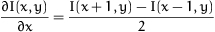 $\frac{\partial I(x,y)}{\partial x} = \frac{I(x+1,y) - I(x-1,y)}{2}$